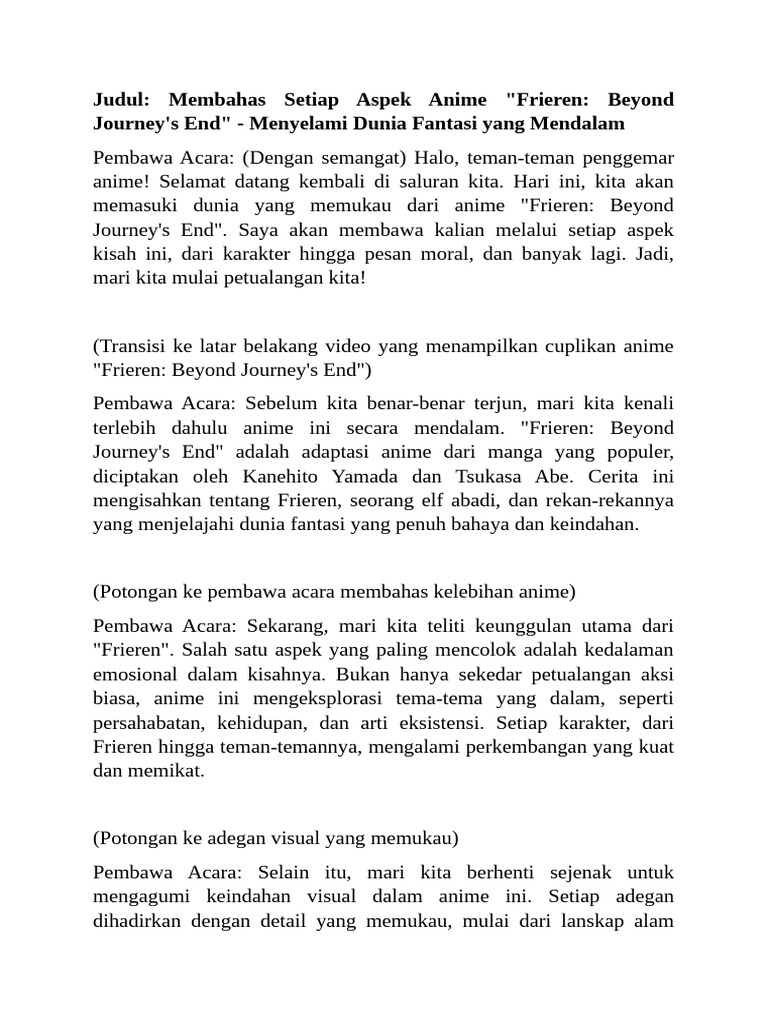 Judul: Membahas Setiap Aspek Anime "Frieren: Beyond Journey's End" - Menyelami Dunia Fantasi yang Mendalam

Pembawa Acara: (Dengan semangat) Halo, teman-teman penggemar anime! Selamat datang kembali di saluran kita. Hari ini, kita akan memasuki dunia yang memukau dari anime "Frieren: Beyond Journey's End". Saya akan membawa kalian melalui setiap aspek kisah ini, dari karakter hingga pesan moral, dan banyak lagi. Jadi, mari kita mulai petualangan kita!

(Transisi ke latar belakang video yang menampilkan cuplikan anime "Frieren: Beyond Journey's End")

Pembawa Acara: Sebelum kita benar-benar terjun, mari kita kenali terlebih dahulu anime ini secara mendalam. "Frieren: Beyond Journey's End" adalah adaptasi anime dari manga yang populer, diciptakan oleh Kanehito Yamada dan Tsukasa Abe. Cerita ini mengisahkan tentang Frieren, seorang elf abadi, dan rekan-rekannya yang menjelajahi dunia fantasi yang penuh bahaya dan keindahan.

(Potongan ke pembawa acara membahas kelebihan anime)

Pembawa Acara: Sekarang, mari kita teliti keunggulan utama dari "Frieren". Salah satu aspek yang paling mencolok adalah kedalaman emosional dalam kisahnya. Bukan hanya sekedar petualangan aksi biasa, anime ini mengeksplorasi tema-tema yang dalam, seperti persahabatan, kehidupan, dan arti eksistensi. Setiap karakter, dari Frieren hingga teman-temannya, mengalami perkembangan yang kuat dan memikat.

(Potongan ke adegan visual yang memukau)

Pembawa Acara: Selain itu, mari kita berhenti sejenak untuk mengagumi keindahan visual dalam anime ini. Setiap adegan dihadirkan dengan detail yang memukau, mulai dari lanskap alam